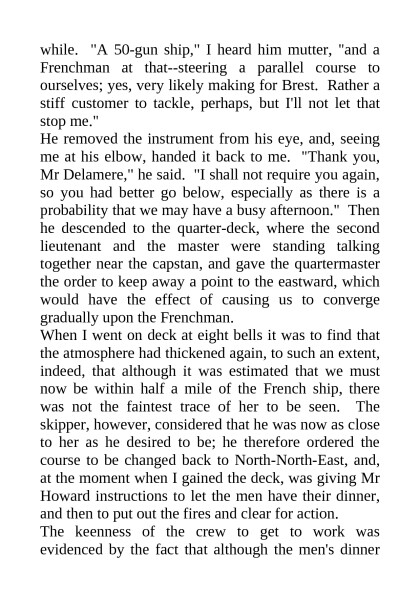 while. "A 50-gun ship," I heard him mutter, "and a Frenchman at that--steering a parallel course to ourselves; yes, very likely making for Brest. Rather a stiff customer to tackle, perhaps, but I'll not let that stop me."
He removed the instrument from his eye, and, seeing me at his elbow, handed it back to me. "Thank you, Mr Delamere," he said. "I shall not require you again, so you had better go below, especially as there is a probability that we may have a busy afternoon." Then he descended to the quarter-deck, where the second lieutenant and the master were standing talking together near the capstan, and gave the quartermaster the order to keep away a point to the eastward, which would have the effect of causing us to converge gradually upon the Frenchman.
When I went on deck at eight bells it was to find that the atmosphere had thickened again, to such an extent, indeed, that although it was estimated that we must now be within half a mile of the French ship, there was not the faintest trace of her to be seen. The skipper, however, considered that he was now as close to her as he desired to be; he therefore ordered the course to be changed back to North-North-East, and, at the moment when I gained the deck, was giving Mr Howard instructions to let the men have their dinner, and then to put out the fires and clear for action.
The keenness of the crew to get to work was evidenced by the fact that although the men's dinner